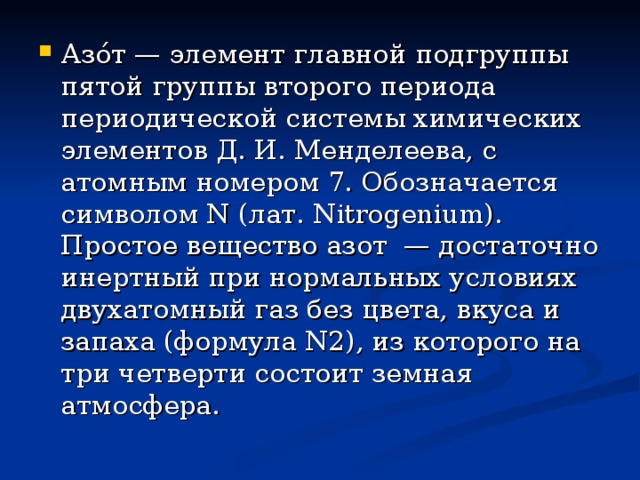 Азо́т — элемент главной подгруппы пятой группы второго периода периодической системы химических элементов Д. И. Менделеева, с атомным номером 7. Обозначается символом N (лат. Nitrogenium). Простое вещество азот — достаточно инертный при нормальных условиях двухатомный газ без цвета, вкуса и запаха (формула N2), из которого на три четверти состоит земная атмосфера.